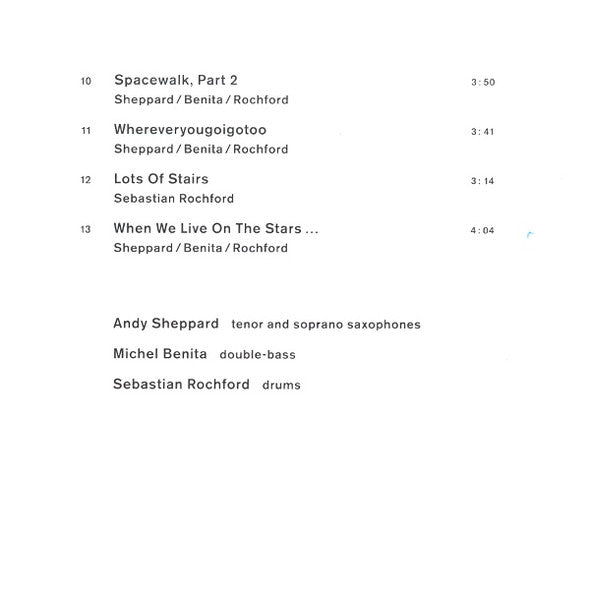 10 Spacewalk, Part 2 3:50
Sheppard / Benita / Rochford

11 Whereveryougoigotoo 3:41
Sheppard / Benita / Rochford

12 Lots Of Stairs 3:14
Sebastian Rochford

13 When We Live On The Stars ... 4:04
Sheppard / Benita / Rochford

Andy Sheppard tenor and soprano saxophones

Michel Benita double-bass

Sebastian Rochford drums